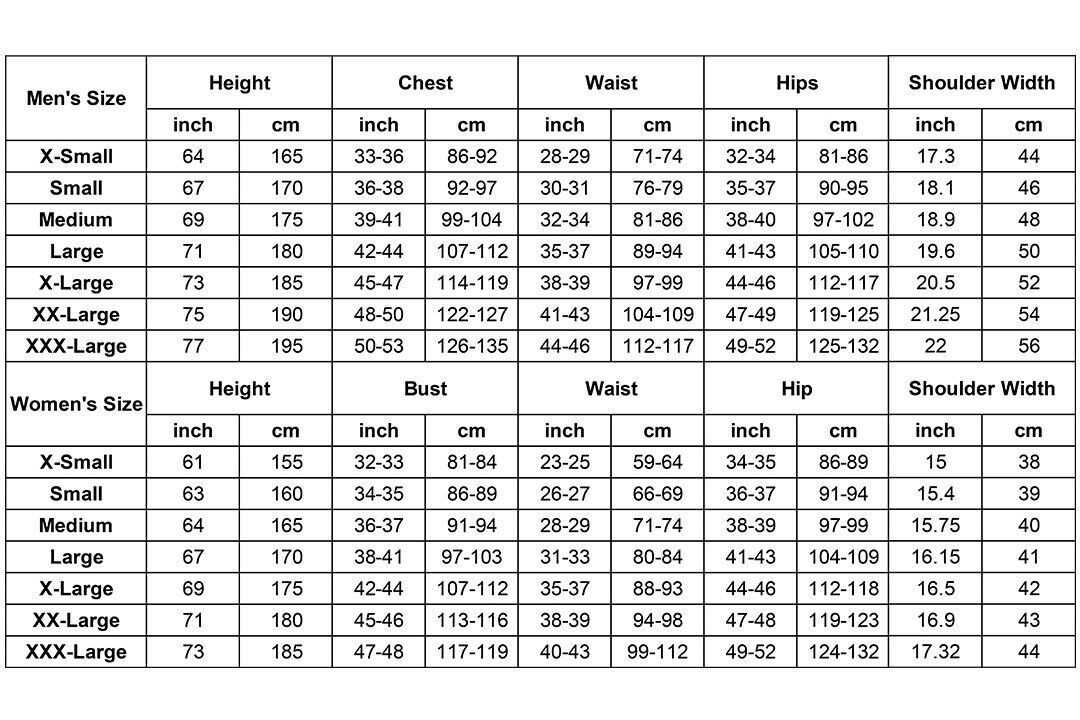 | Men's Size | Height | | Chest | | Waist | | Hips | | Shoulder Width | |
|---|---|---|---|---|---|---|---|---|---|---|
| | inch | cm | inch | cm | inch | cm | inch | cm | inch | cm |
| X-Small | 64 | 165 | 33-36 | 86-92 | 28-29 | 71-74 | 32-34 | 81-86 | 17.3 | 44 |
| Small | 67 | 170 | 36-38 | 92-97 | 30-31 | 76-79 | 35-37 | 90-95 | 18.1 | 46 |
| Medium | 69 | 175 | 39-41 | 99-104 | 32-34 | 81-86 | 38-40 | 97-102 | 18.9 | 48 |
| Large | 71 | 180 | 42-44 | 107-112 | 35-37 | 89-94 | 41-43 | 105-110 | 19.6 | 50 |
| X-Large | 73 | 185 | 45-47 | 114-119 | 38-39 | 97-99 | 44-46 | 112-117 | 20.5 | 52 |
| XX-Large | 75 | 190 | 48-50 | 122-127 | 41-43 | 104-109 | 47-49 | 119-125 | 21.25 | 54 |
| XXX-Large | 77 | 195 | 50-53 | 126-135 | 44-46 | 112-117 | 49-52 | 125-132 | 22 | 56 |
| Women's Size | Height | | Bust | | Waist | | Hip | | Shoulder Width | |
| | inch | cm | inch | cm | inch | cm | inch | cm | inch | cm |
| X-Small | 61 | 155 | 32-33 | 81-84 | 23-25 | 59-64 | 34-35 | 86-89 | 15 | 38 |
| Small | 63 | 160 | 34-35 | 86-89 | 26-27 | 66-69 | 36-37 | 91-94 | 15.4 | 39 |
| Medium | 64 | 165 | 36-37 | 91-94 | 28-29 | 71-74 | 38-39 | 97-99 | 15.75 | 40 |
| Large | 67 | 170 | 38-41 | 97-103 | 31-33 | 80-84 | 41-43 | 104-109 | 16.15 | 41 |
| X-Large | 69 | 175 | 42-44 | 107-112 | 35-37 | 88-93 | 44-46 | 112-118 | 16.5 | 42 |
| XX-Large | 71 | 180 | 45-46 | 113-116 | 38-39 | 94-98 | 47-48 | 119-123 | 16.9 | 43 |
| XXX-Large | 73 | 185 | 47-48 | 117-119 | 40-43 | 99-112 | 49-52 | 124-132 | 17.32 | 44 |